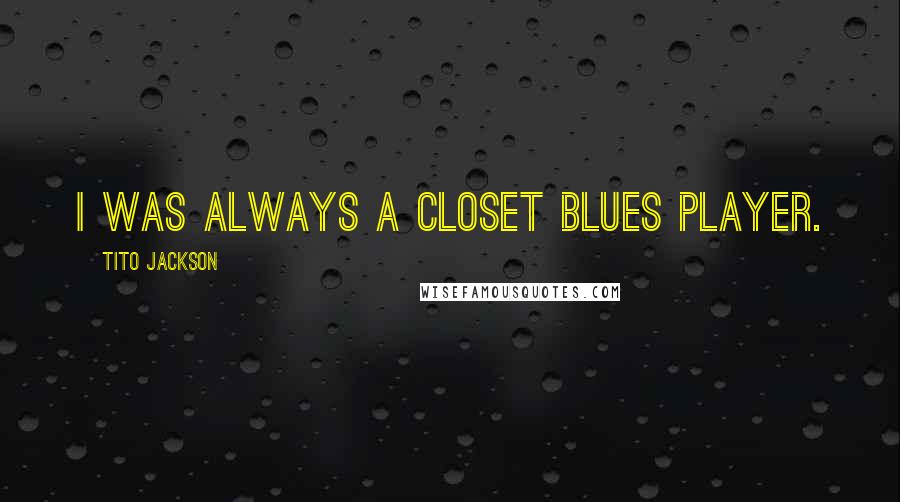 I WAS ALWAYS A CLOSET BLUES PLAYER.

TITO JACKSON

WISEFAMOUSQUOTES.COM